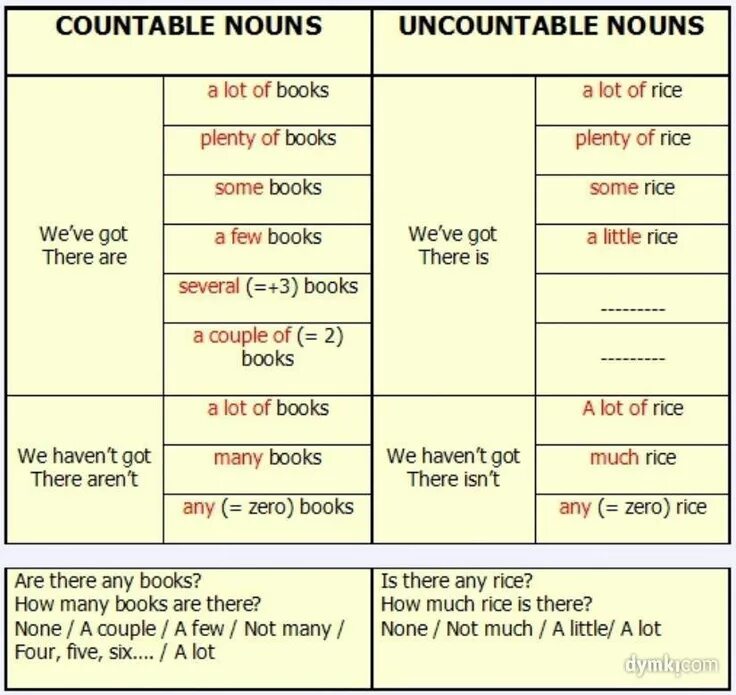 | COUNTABLE NOUNS | | UNCOUNTABLE NOUNS | |
|---|---|---|---|
| We've got There are | a lot of books | We've got There is | a lot of rice |
| | plenty of books | | plenty of rice |
| | some books | | some rice |
| | a few books | | a little rice |
| | several (=+3) books | | --------- |
| | a couple of (= 2) books | | --------- |
| We haven't got There aren't | a lot of books | We haven't got There isn't | A lot of rice |
| | many books | | much rice |
| | any (= zero) books | | any (= zero) rice |

| | |
|---|---|
| Are there any books? How many books are there? None / A couple / A few / Not many / Four, five, six.... / A lot | Is there any rice? How much rice is there? None / Not much / A little/ A lot |

dymk.com